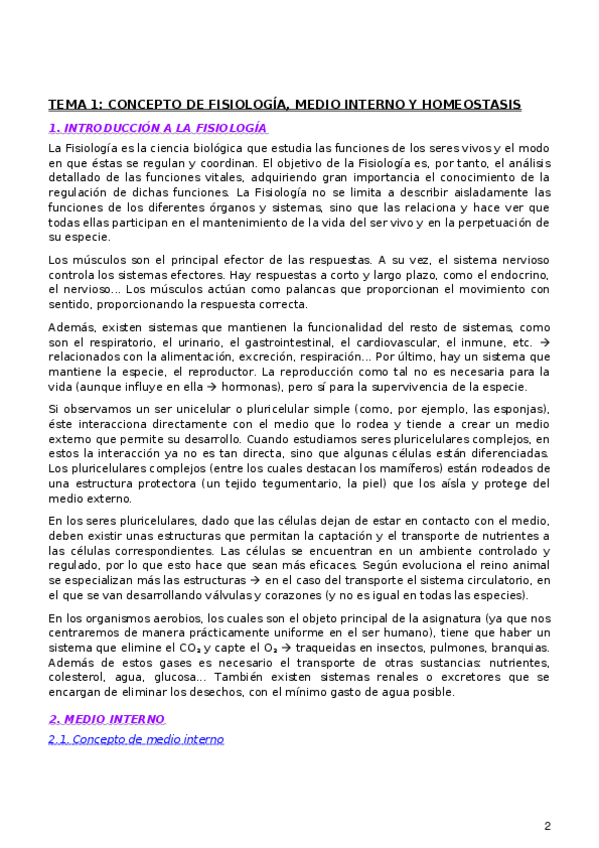 TEMA 1: CONCEPTO DE FISIOLOGÍA, MEDIO INTERNO Y HOMEOSTASIS

1. INTRODUCCIÓN A LA FISIOLOGÍA

La Fisiología es la ciencia biológica que estudia las funciones de los seres vivos y el modo en que éstas se regulan y coordinan. El objetivo de la Fisiología es, por tanto, el análisis detallado de las funciones vitales, adquiriendo gran importancia el conocimiento de la regulación de dichas funciones. La Fisiología no se limita a describir aisladamente las funciones de los diferentes órganos y sistemas, sino que las relaciona y hace ver que todas ellas participan en el mantenimiento de la vida del ser vivo y en la perpetuación de su especie.

Los músculos son el principal efector de las respuestas. A su vez, el sistema nervioso controla los sistemas efectores. Hay respuestas a corto y largo plazo, como el endocrino, el nervioso... Los músculos actúan como palancas que proporcionan el movimiento con sentido, proporcionando la respuesta correcta.

Además, existen sistemas que mantienen la funcionalidad del resto de sistemas, como son el respiratorio, el urinario, el gastrointestinal, el cardiovascular, el inmune, etc. → relacionados con la alimentación, excreción, respiración... Por último, hay un sistema que mantiene la especie, el reproductor. La reproducción como tal no es necesaria para la vida (aunque influye en ella → hormonas), pero sí para la supervivencia de la especie.

Si observamos un ser unicelular o pluricelular simple (como, por ejemplo, las esponjas), éste interacciona directamente con el medio que lo rodea y tiende a crear un medio externo que permite su desarrollo. Cuando estudiamos seres pluricelulares complejos, en estos la interacción ya no es tan directa, sino que algunas células están diferenciadas. Los pluricelulares complejos (entre los cuales destacan los mamíferos) están rodeados de una estructura protectora (un tejido tegumentario, la piel) que los aísla y protege del medio externo.

En los seres pluricelulares, dado que las células dejan de estar en contacto con el medio, deben existir unas estructuras que permitan la captación y el transporte de nutrientes a las células correspondientes. Las células se encuentran en un ambiente controlado y regulado, por lo que esto hace que sean más eficaces. Según evoluciona el reino animal se especializan más las estructuras → en el caso del transporte el sistema circulatorio, en el que se van desarrollando válvulas y corazones (y no es igual en todas las especies).

En los organismos aerobios, los cuales son el objeto principal de la asignatura (ya que nos centraremos de manera prácticamente uniforme en el ser humano), tiene que haber un sistema que elimine el $CO_2$ y capte el $O_2$ → traqueidas en insectos, pulmones, branquias. Además de estos gases es necesario el transporte de otras sustancias: nutrientes, colesterol, agua, glucosa... También existen sistemas renales o excretores que se encargan de eliminar los desechos, con el mínimo gasto de agua posible.

2. MEDIO INTERNO

2.1. Concepto de medio interno

2